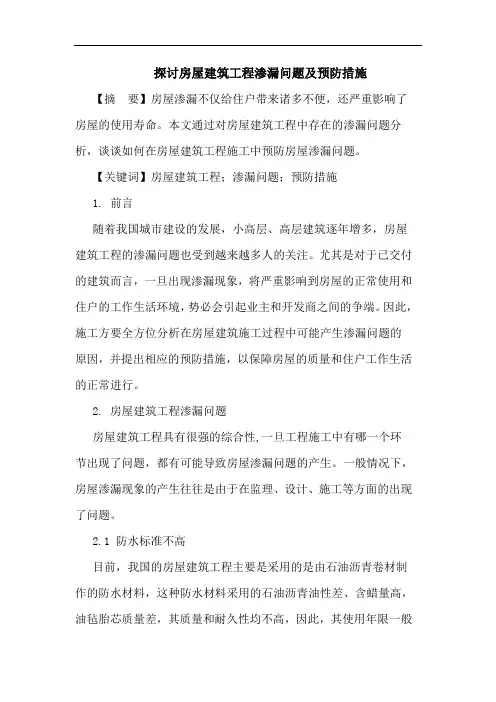 探讨房屋建筑工程渗漏问题及预防措施

【摘　要】房屋渗漏不仅给住户带来诸多不便，还严重影响了房屋的使用寿命。本文通过对房屋建筑工程中存在的渗漏问题分析，谈谈如何在房屋建筑工程施工中预防房屋渗漏问题。

【关键词】房屋建筑工程；渗漏问题；预防措施

1. 前言

随着我国城市建设的发展，小高层、高层建筑逐年增多，房屋建筑工程的渗漏问题也受到越来越多人的关注。尤其是对于已交付的建筑而言，一旦出现渗漏现象，将严重影响到房屋的正常使用和住户的工作生活环境，势必会引起业主和开发商之间的争端。因此，施工方要全方位分析在房屋建筑施工过程中可能产生渗漏问题的原因，并提出相应的预防措施，以保障房屋的质量和住户工作生活的正常进行。

2. 房屋建筑工程渗漏问题

房屋建筑工程具有很强的综合性,一旦工程施工中有哪一个环节出现了问题，都有可能导致房屋渗漏问题的产生。一般情况下，房屋渗漏现象的产生往往是由于在监理、设计、施工等方面的出现了问题。

2.1 防水标准不高

目前，我国的房屋建筑工程主要是采用的是由石油沥青卷材制作的防水材料，这种防水材料采用的石油沥青油性差、含蜡量高，油毡胎芯质量差，其质量和耐久性均不高，因此，其使用年限一般